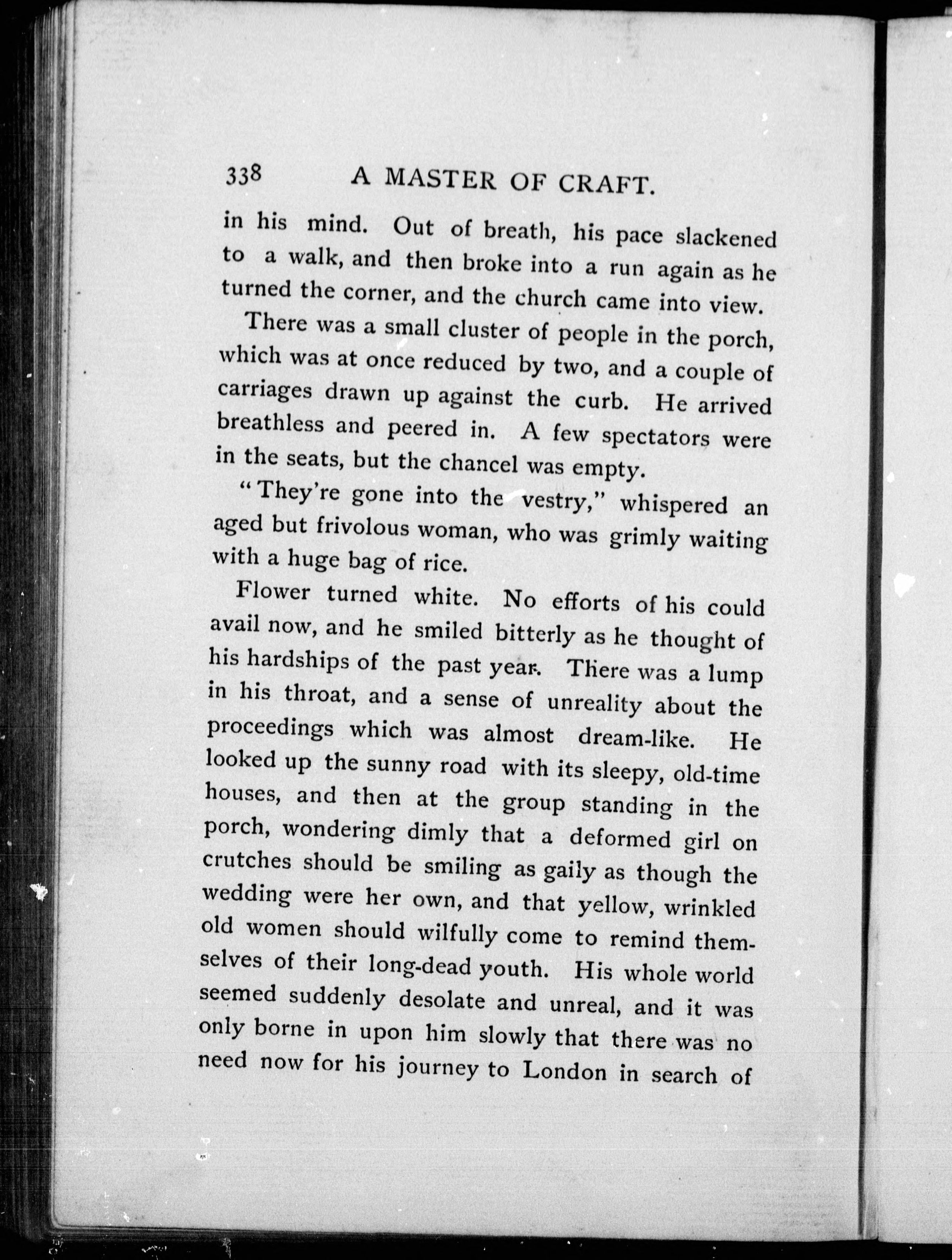 338 A MASTER OF CRAFT.

in his mind. Out of breath, his pace slackened to a walk, and then broke into a run again as he turned the corner, and the church came into view.

There was a small cluster of people in the porch, which was at once reduced by two, and a couple of carriages drawn up against the curb. He arrived breathless and peered in. A few spectators were in the seats, but the chancel was empty.

"They're gone into the vestry," whispered an aged but frivolous woman, who was grimly waiting with a huge bag of rice.

Flower turned white. No efforts of his could avail now, and he smiled bitterly as he thought of his hardships of the past year. There was a lump in his throat, and a sense of unreality about the proceedings which was almost dream-like. He looked up the sunny road with its sleepy, old-time houses, and then at the group standing in the porch, wondering dimly that a deformed girl on crutches should be smiling as gaily as though the wedding were her own, and that yellow, wrinkled old women should wilfully come to remind themselves of their long-dead youth. His whole world seemed suddenly desolate and unreal, and it was only borne in upon him slowly that there was no need now for his journey to London in search of